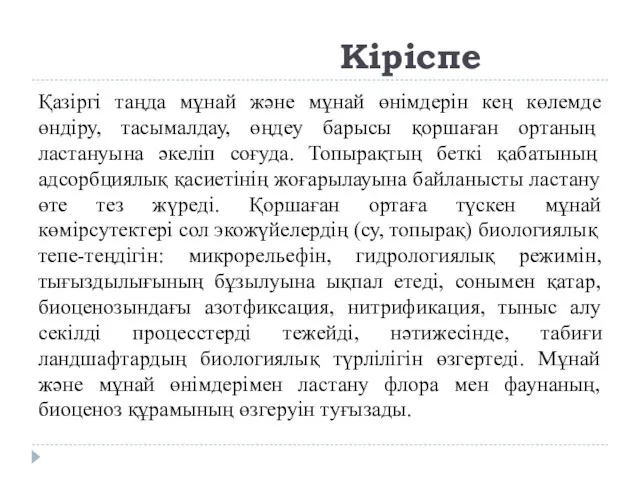 Кіріспе

Қазіргі таңда мұнай және мұнай өнімдерін кең көлемде өндіру, тасымалдау, өңдеу барысы қоршаған ортаның ластануына әкеліп соғуда. Топырақтың беткі қабатының адсорбциялық қасиетінің жоғарылауына байланысты ластану өте тез жүреді. Қоршаған ортаға түскен мұнай көмірсутектері сол экожүйелердің (су, топырақ) биологиялық тепе-теңдігін: микрорельефін, гидрологиялық режимін, тығыздылығының бұзылуына ықпал етеді, сонымен қатар, биоценозындағы азотфиксация, нитрификация, тыныс алу секілді процесстерді тежейді, нәтижесінде, табиғи ландшафтардың биологиялық түрлілігін өзгертеді. Мұнай және мұнай өнімдерімен ластану флора мен фаунаның, биоценоз құрамының өзгеруін туғызады.